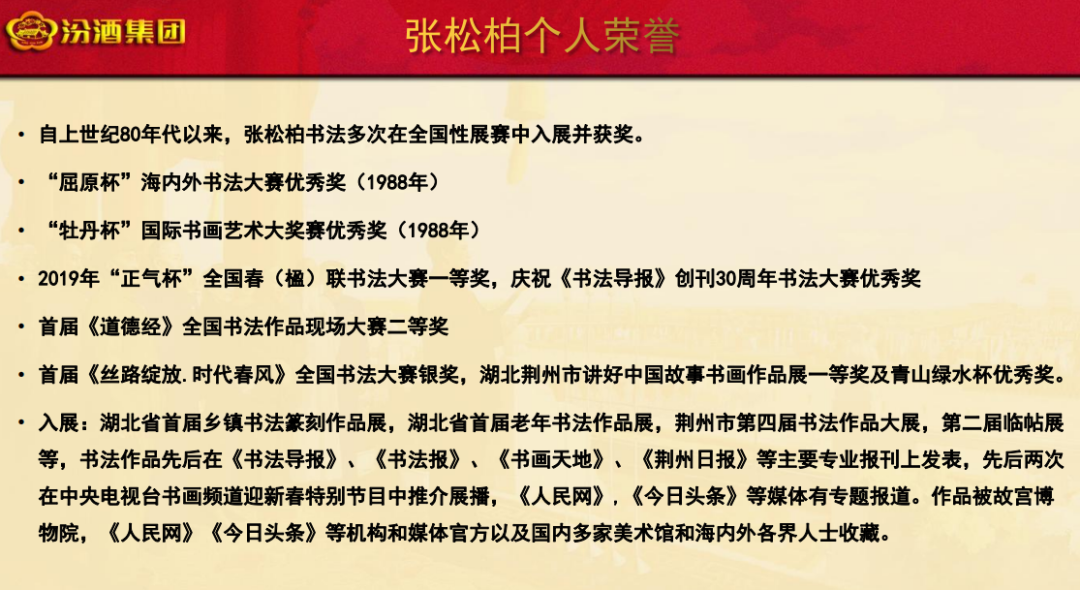 汾酒集团

张松柏个人荣誉

• 自上世纪80年代以来，张松柏书法多次在全国性展赛中入展并获奖。

• “屈原杯”海内外书法大赛优秀奖（1988年）

• “牡丹杯”国际书画艺术大奖赛优秀奖（1988年）

• 2019年“正气杯”全国春（楹）联书法大赛一等奖，庆祝《书法导报》创刊30周年书法大赛优秀奖

• 首届《道德经》全国书法作品现场大赛二等奖

• 首届《丝路绽放.时代春风》全国书法大赛银奖，湖北荆州市讲好中国故事书画作品展一等奖及青山绿水杯优秀奖。

• 入展：湖北省首届乡镇书法篆刻作品展，湖北省首届老年书法作品展，荆州市第四届书法作品大展，第二届临帖展等，书法作品先后在《书法导报》、《书法报》、《书画天地》、《荆州日报》等主要专业报刊上发表，先后两次在中央电视台书画频道迎新春特别节目中推介展播，《人民网》，《今日头条》等媒体有专题报道。作品被故宫博物院，《人民网》《今日头条》等机构和媒体官方以及国内多家美术馆和海内外各界人士收藏。